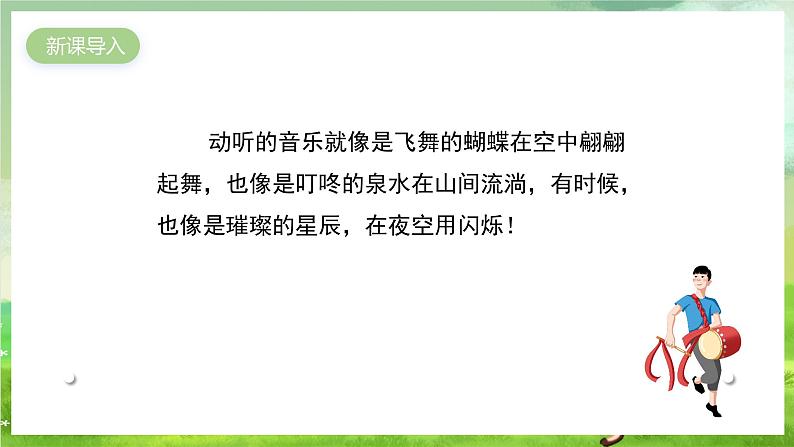 新课导入

动听的音乐就像是飞舞的蝴蝶在空中翩翩起舞，也像是叮咚的泉水在山间流淌，有时候，也像是璀璨的星辰，在夜空用闪烁！